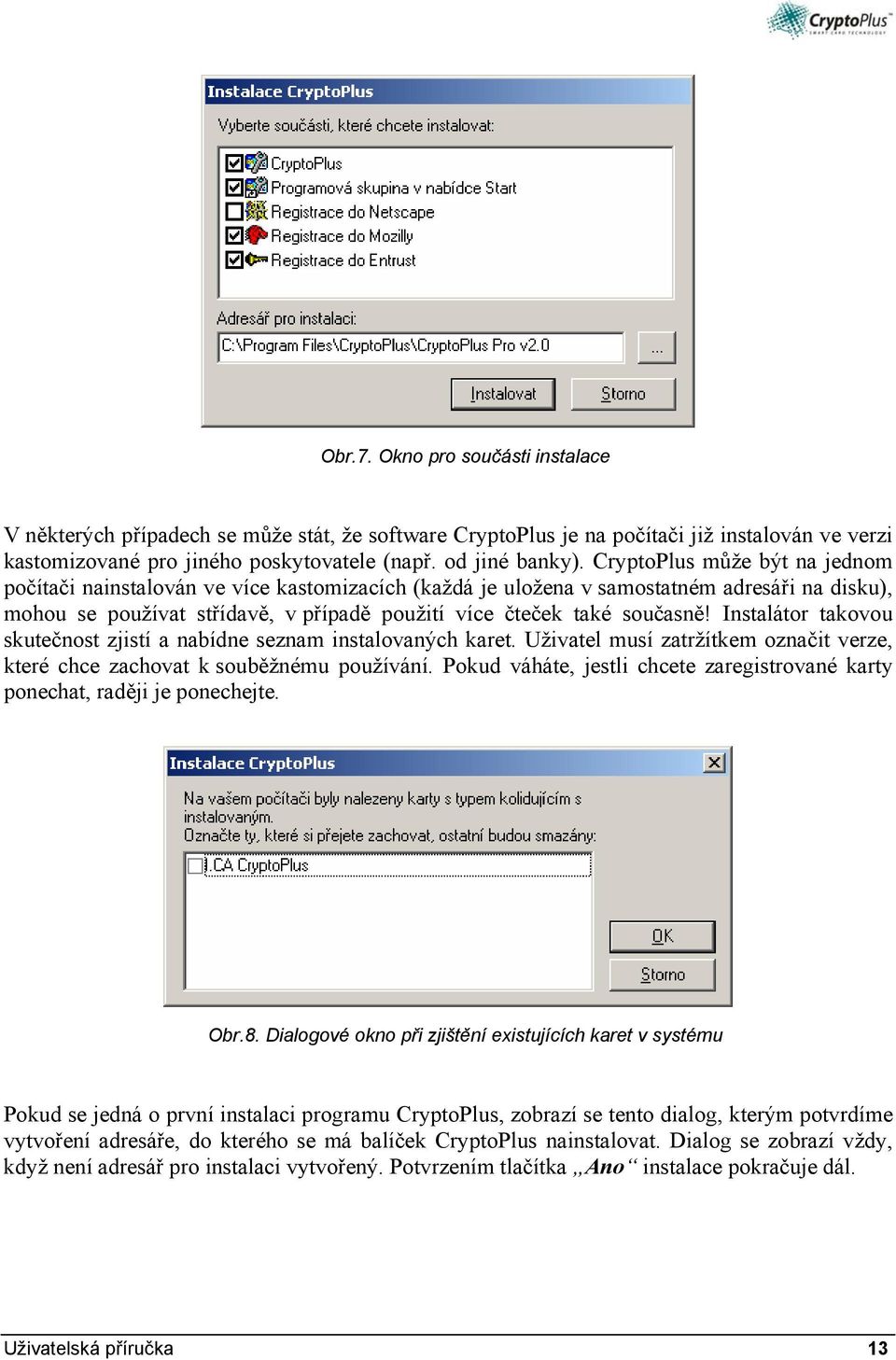 CryptoPlus
SMART CARD TECHNOLOGY

Instalace CryptoPlus

Vyberte součásti, které chcete instalovat:

CryptoPlus
Programová skupina v nabídce Start
Registrace do Netscape
Registrace do Mozilly
Registrace do Entrust

Adresář pro instalaci:
C:\Program Files\CryptoPlus\CryptoPlus Pro v2.0
...
Instalovat
Storno

Obr.7. Okno pro součásti instalace

V některých případech se může stát, že software CryptoPlus je na počítači již instalován ve verzi kastomizované pro jiného poskytovatele (např. od jiné banky). CryptoPlus může být na jednom počítači nainstalován ve více kastomizacích (každá je uložena v samostatném adresáři na disku), mohou se používat střídavě, v případě použití více čteček také současně! Instalátor takovou skutečnost zjistí a nabídne seznam instalovaných karet. Uživatel musí zatržítkem označit verze, které chce zachovat k souběžnému používání. Pokud váháte, jestli chcete zaregistrované karty ponechat, raději je ponechejte.

Instalace CryptoPlus

Na vašem počítači byly nalezeny karty s typem kolidujícím s instalovaným.
Označte ty, které si přejete zachovat, ostatní budou smazány:
.CA CryptoPlus
OK
Storno

Obr.8. Dialogové okno při zjištění existujících karet v systému

Pokud se jedná o první instalaci programu CryptoPlus, zobrazí se tento dialog, kterým potvrdíme vytvoření adresáře, do kterého se má balíček CryptoPlus nainstalovat. Dialog se zobrazí vždy, když není adresář pro instalaci vytvořený. Potvrzením tlačítka „Ano“ instalace pokračuje dál.

Uživatelská příručka 13